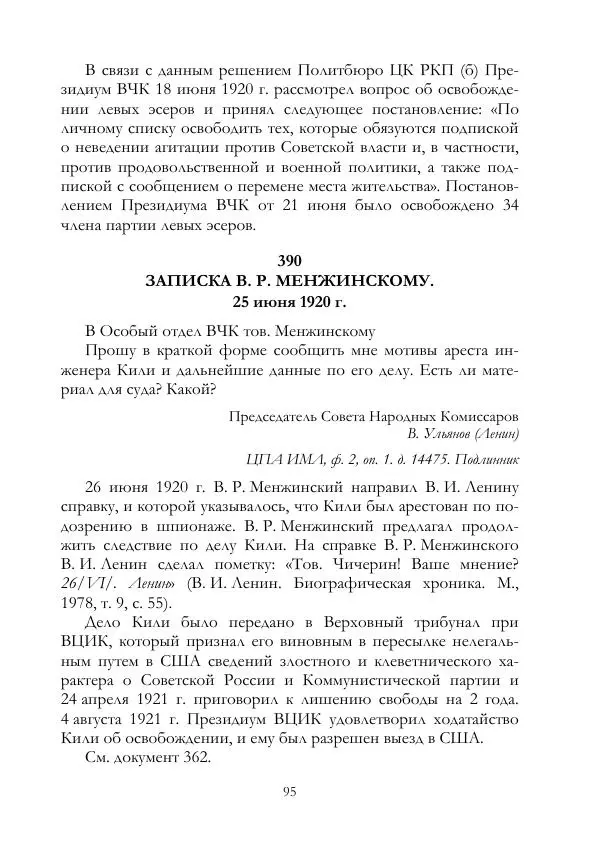 В связи с данным решением Политбюро ЦК РКП (б) Президиум ВЧК 18 июня 1920 г. рассмотрел вопрос об освобождении левых эсеров и принял следующее постановление: «По личному списку освободить тех, которые обязуются подпиской о неведении агитации против Советской власти и, в частности, против продовольственной и военной политики, а также подпиской с сообщением о перемене места жительства». Постановлением Президиума ВЧК от 21 июня было освобождено 34 члена партии левых эсеров.

390
ЗАПИСКА В. Р. МЕНЖИНСКОМУ.
25 июня 1920 г.

В Особый отдел ВЧК тов. Менжинскому

Прошу в краткой форме сообщить мне мотивы ареста инженера Кили и дальнейшие данные по его делу. Есть ли материал для суда? Какой?

Председатель Совета Народных Комиссаров
В. Ульянов (Ленин)

ЦПА ИМЛ, ф. 2, оп. 1. д. 14475. Подлинник

26 июня 1920 г. В. Р. Менжинский направил В. И. Ленину справку, и которой указывалось, что Кили был арестован по подозрению в шпионаже. В. Р. Менжинский предлагал продолжить следствие по делу Кили. На справке В. Р. Менжинского В. И. Ленин сделал пометку: «Тов. Чичерин! Ваше мнение? 26/VI/. Ленин» (В. И. Ленин. Биографическая хроника. М., 1978, т. 9, с. 55).

Дело Кили было передано в Верховный трибунал при ВЦИК, который признал его виновным в пересылке нелегальным путем в США сведений злостного и клеветнического характера о Советской России и Коммунистической партии и 24 апреля 1921 г. приговорил к лишению свободы на 2 года. 4 августа 1921 г. Президиум ВЦИК удовлетворил ходатайство Кили об освобождении, и ему был разрешен выезд в США.

См. документ 362.

95